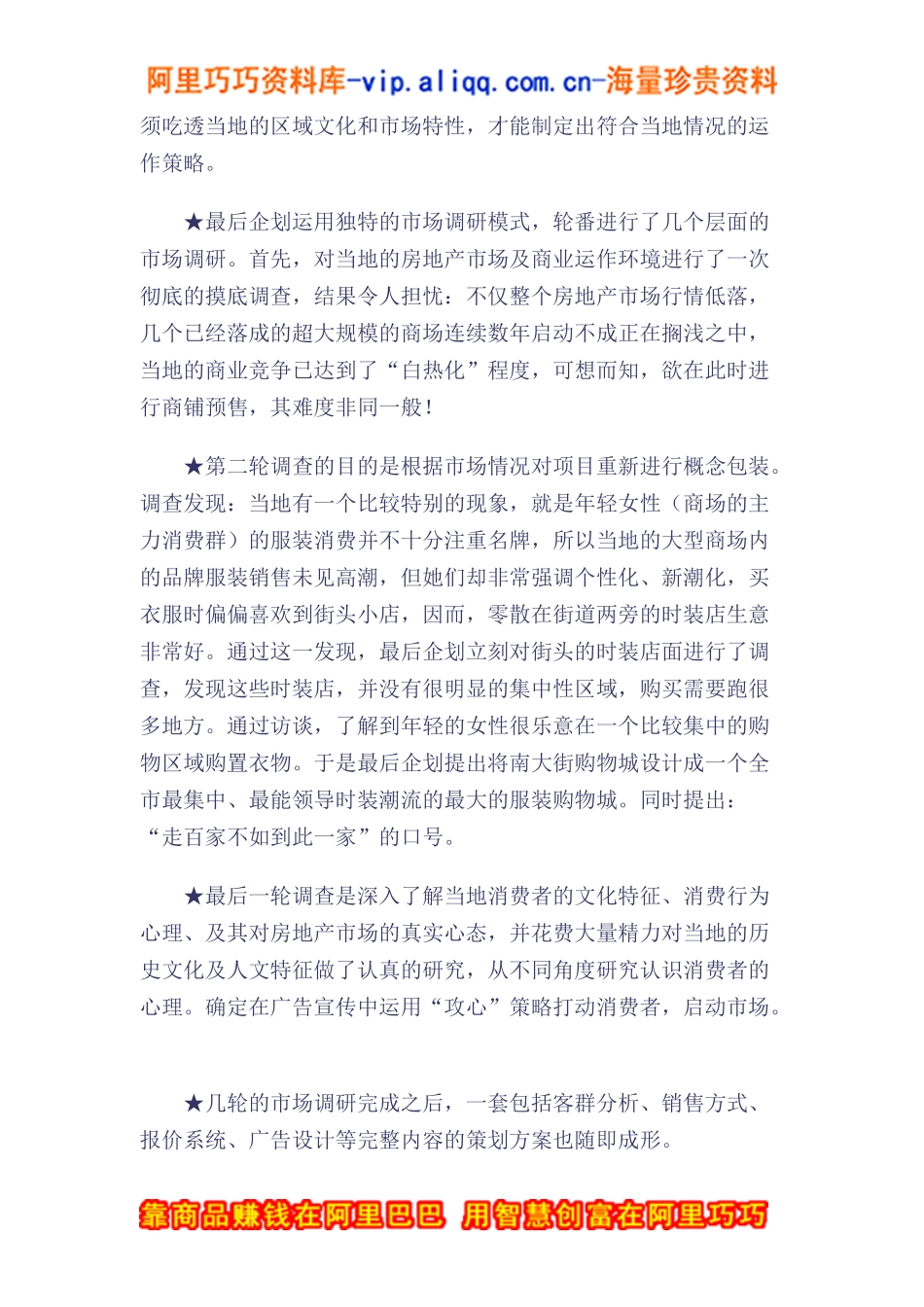 阿里巧巧资料库-vip.aliqq.com.cn-海量珍贵资料

须吃透当地的区域文化和市场特性，才能制定出符合当地情况的运作策略。

★最后企划运用独特的市场调研模式，轮番进行了几个层面的市场调研。首先，对当地的房地产市场及商业运作环境进行了一次彻底的摸底调查，结果令人担忧：不仅整个房地产市场行情低落，几个已经落成的超大规模的商场连续数年启动不成正在搁浅之中，当地的商业竞争已达到了“白热化”程度，可想而知，欲在此时进行商铺预售，其难度非同一般！

★第二轮调查的目的是根据市场情况对项目重新进行概念包装。调查发现：当地有一个比较特别的现象，就是年轻女性（商场的主力消费群）的服装消费并不十分注重名牌，所以当地的大型商场内的品牌服装销售未见高潮，但她们却非常强调个性化、新潮化，买衣服时偏偏喜欢到街头小店，因而，零散在街道两旁的时装店生意非常好。通过这一发现，最后企划立刻对街头的时装店面进行了调查，发现这些时装店，并没有很明显的集中性区域，购买需要跑很多地方。通过访谈，了解到年轻的女性很乐意在一个比较集中的购物区域购置衣物。于是最后企划提出将南大街购物城设计成一个全市最集中、最能领导时装潮流的最大的服装购物城。同时提出：“走百家不如到此一家”的口号。

★最后一轮调查是深入了解当地消费者的文化特征、消费行为心理、及其对房地产市场的真实心态，并花费大量精力对当地的历史文化及人文特征做了认真的研究，从不同角度研究认识消费者的心理。确定在广告宣传中运用“攻心”策略打动消费者，启动市场。

★几轮的市场调研完成之后，一套包括客群分析、销售方式、报价系统、广告设计等完整内容的策划方案也随即成形。

靠商品赚钱在阿里巴巴 用智慧创富在阿里巧巧